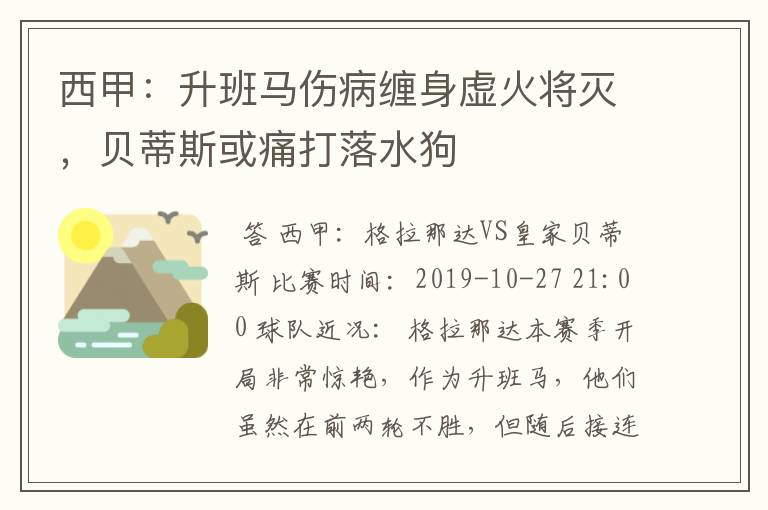 西甲：升班马伤病缠身虚火将灭，贝蒂斯或痛打落水狗

答 西甲：格拉那达VS皇家贝蒂斯 比赛时间：2019-10-27 21:00 球队近况：格拉那达本赛季开局非常惊艳，作为升班马，他们虽然在前两轮不胜，但随后接连